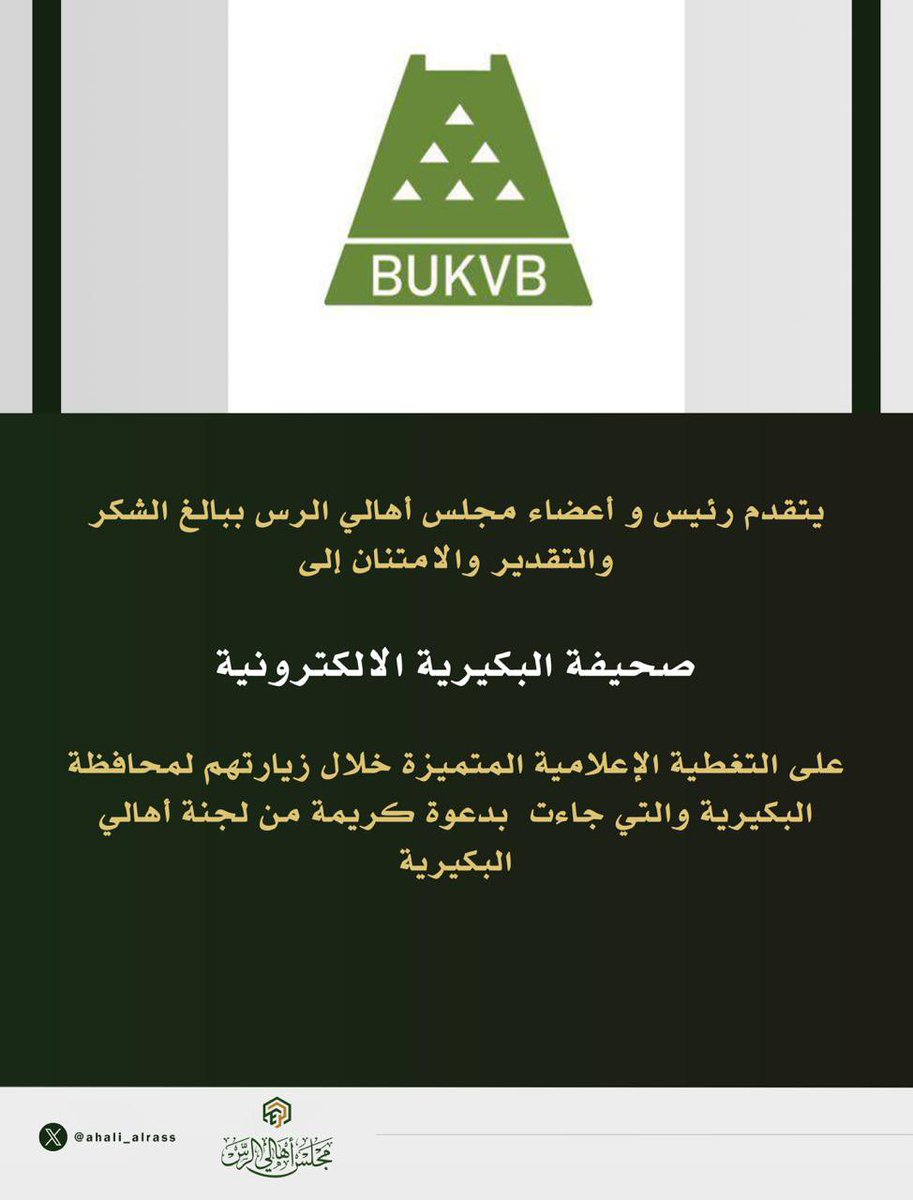 BUKVB

يتقدم رئيس و أعضاء مجلس أهالي الرس ببالغ الشكر والتقدير والامتنان إلى

صحيفة البكيرية الالكترونية

على التغطية الإعلامية المتميزة خلال زيارتهم لمحافظة البكيرية والتي جاءت بدعوة كريمة من لجنة أهالي البكيرية

@ahali_alrass

مجلس أهالي الرس